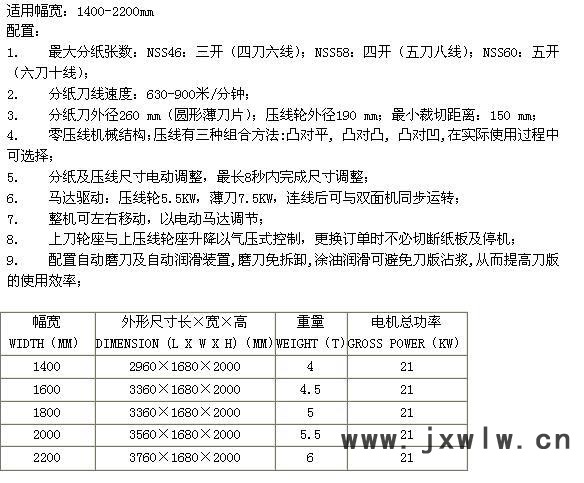 适用幅宽：1400-2200mm
配置：
1. 最大分纸张数：NSS46：三开（四刀六线）；NSS58：四开（五刀八线）；NSS60：五开（六刀十线）；
2. 分纸刀线速度：630-900米/分钟；
3. 分纸刀外径260 mm（圆形薄刀片）；压线轮外径190 mm；最小裁切距离：150 mm；
4. 零压线机械结构；压线有三种组合方法：凸对平，凸对凸，凸对凹，在实际使用过程中可选择；
5. 分纸及压线尺寸电动调整，最长8秒内完成尺寸调整；
6. 马达驱动：压线轮5.5KW，薄刀7.5KW，连线后可与双面机同步运转；
7. 整机可左右移动，以电动马达调节；
8. 上刀轮座与上压线轮座升降以气压式控制，更换订单时不必切断纸板及停机；
9. 配置自动磨刀及自动润滑装置，磨刀免拆卸，涂油润滑可避免刀版沾浆，从而提高刀版的使用效率；

| 幅宽 WIDTH（MM） | 外形尺寸长×宽×高 DIMENSION (L X W X H)（MM） | 重量 WEIGHT（T） | 电机总功率 GROSS POWER（KW） |
|---|---|---|---|
| 1400 | 2960×1680×2000 | 4 | 21 |
| 1600 | 3360×1680×2000 | 4.5 | 21 |
| 1800 | 3360×1680×2000 | 5 | 21 |
| 2000 | 3560×1680×2000 | 5.5 | 21 |
| 2200 | 3760×1680×2000 | 6 | 21 |

www.jxwlw.cn